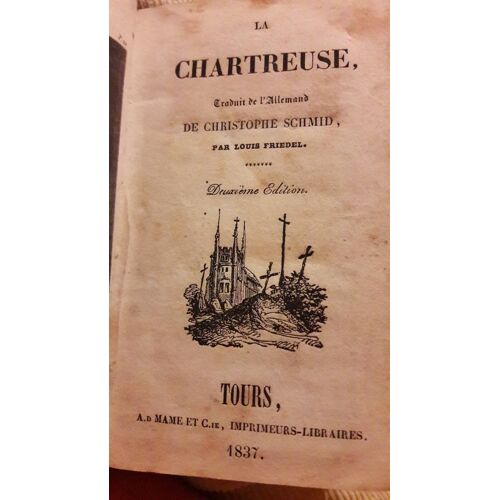 LA

CHARTREUSE,

Traduit de l'Allemand

DE CHRISTOPHE SCHMID,

PAR LOUIS FRIEDEL.

Deuxième Edition.

TOURS,

A.D MAME ET C.IE, IMPRIMEURS-LIBRAIRES.

1837.